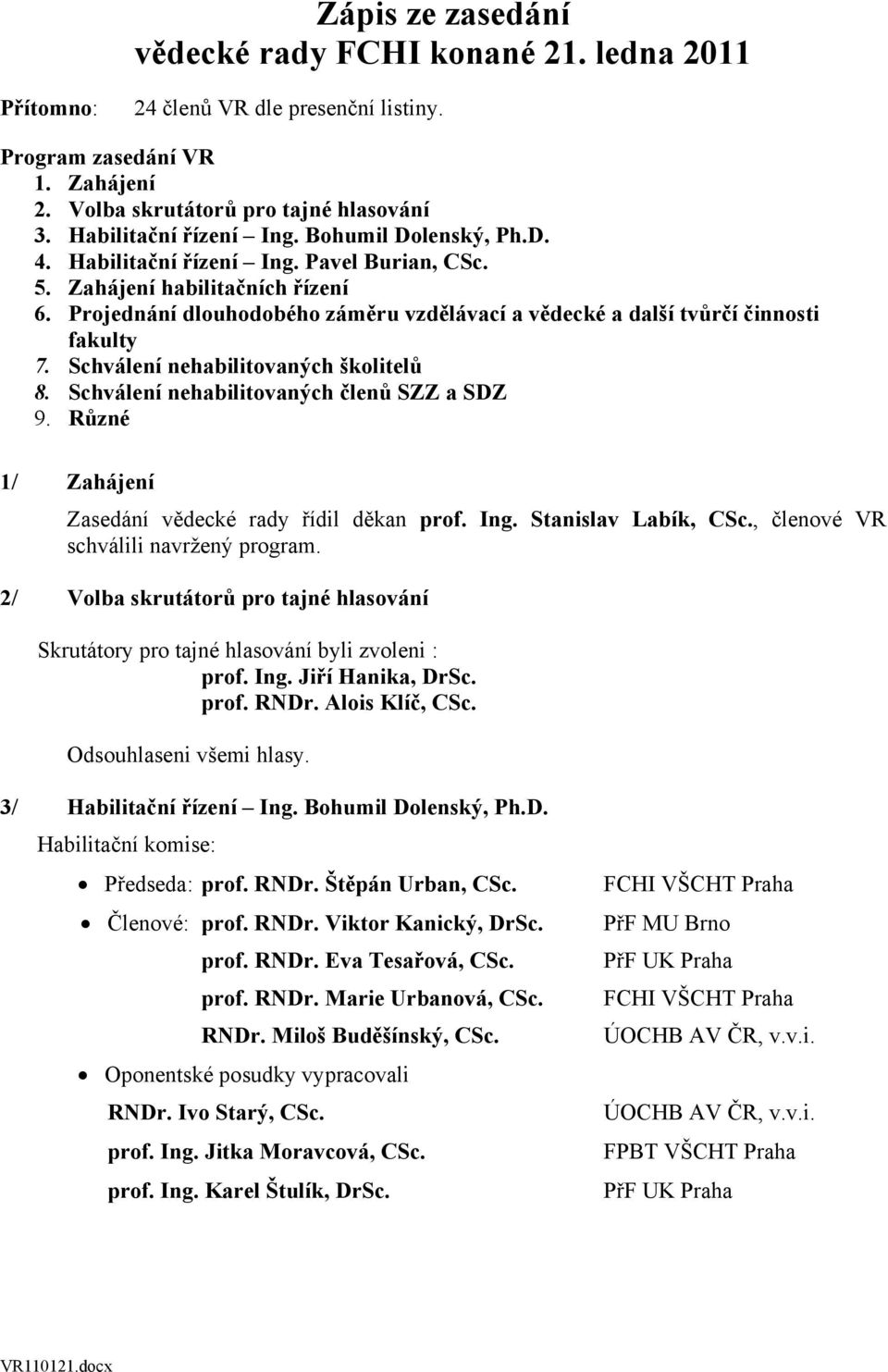 Zápis ze zasedání
vědecké rady FCHI konané 21. ledna 2011

Přítomno: 24 členů VR dle presenční listiny.

Program zasedání VR
1. Zahájení
2. Volba skrutátorů pro tajné hlasování
3. Habilitační řízení – Ing. Bohumil Dolenský, Ph.D.
4. Habilitační řízení – Ing. Pavel Burian, CSc.
5. Zahájení habilitačních řízení
6. Projednání dlouhodobého záměru vzdělávací a vědecké a další tvůrčí činnosti fakulty
7. Schválení nehabilitovaných školitelů
8. Schválení nehabilitovaných členů SZZ a SDZ
9. Různé

1/ Zahájení

Zasedání vědecké rady řídil děkan prof. Ing. Stanislav Labík, CSc., členové VR schválili navržený program.

2/ Volba skrutátorů pro tajné hlasování

Skrutátory pro tajné hlasování byli zvoleni :
prof. Ing. Jiří Hanika, DrSc.
prof. RNDr. Alois Klíč, CSc.

Odsouhlaseni všemi hlasy.

3/ Habilitační řízení – Ing. Bohumil Dolenský, Ph.D.

Habilitační komise:

• Předseda: prof. RNDr. Štěpán Urban, CSc. FCHI VŠCHT Praha
• Členové: prof. RNDr. Viktor Kanický, DrSc. PřF MU Brno
prof. RNDr. Eva Tesařová, CSc. PřF UK Praha
prof. RNDr. Marie Urbanová, CSc. FCHI VŠCHT Praha
RNDr. Miloš Buděšínský, CSc. ÚOCHB AV ČR, v.v.i.
• Oponentské posudky vypracovali
RNDr. Ivo Starý, CSc. ÚOCHB AV ČR, v.v.i.
prof. Ing. Jitka Moravcová, CSc. FPBT VŠCHT Praha
prof. Ing. Karel Štulík, DrSc. PřF UK Praha

VR110121.docx